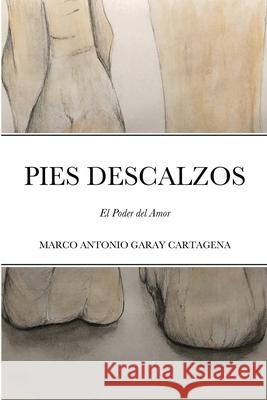 PIES DESCALZOS

El Poder del Amor

MARCO ANTONIO GARAY CARTAGENA

Kraina Książek